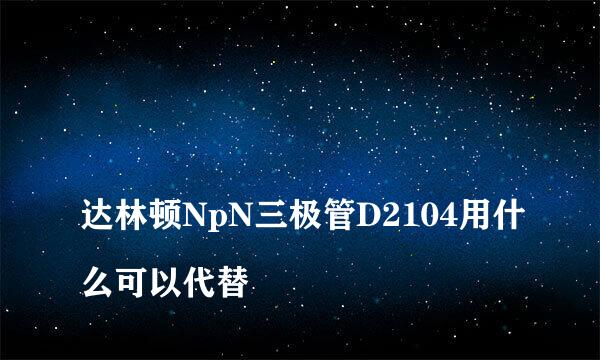 达林顿NpN三极管D2104用什么可以代替